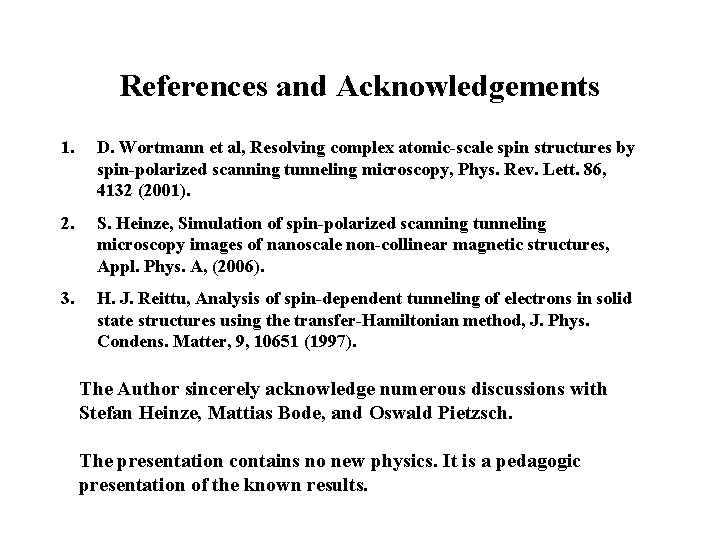 References and Acknowledgements

1. D. Wortmann et al, Resolving complex atomic-scale spin structures by spin-polarized scanning tunneling microscopy, Phys. Rev. Lett. 86, 4132 (2001).

2. S. Heinze, Simulation of spin-polarized scanning tunneling microscopy images of nanoscale non-collinear magnetic structures, Appl. Phys. A, (2006).

3. H. J. Reittu, Analysis of spin-dependent tunneling of electrons in solid state structures using the transfer-Hamiltonian method, J. Phys. Condens. Matter, 9, 10651 (1997).

The Author sincerely acknowledge numerous discussions with Stefan Heinze, Mattias Bode, and Oswald Pietzsch.

The presentation contains no new physics. It is a pedagogic presentation of the known results.